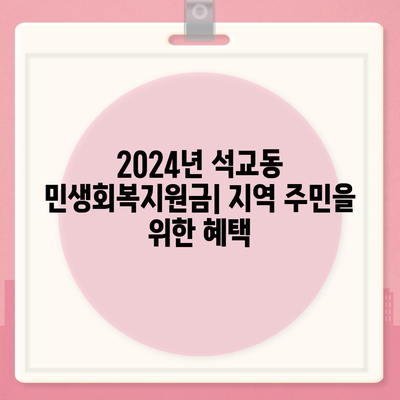 2024년 석교동 민생회복지원금| 지역 주민을 위한 혜택